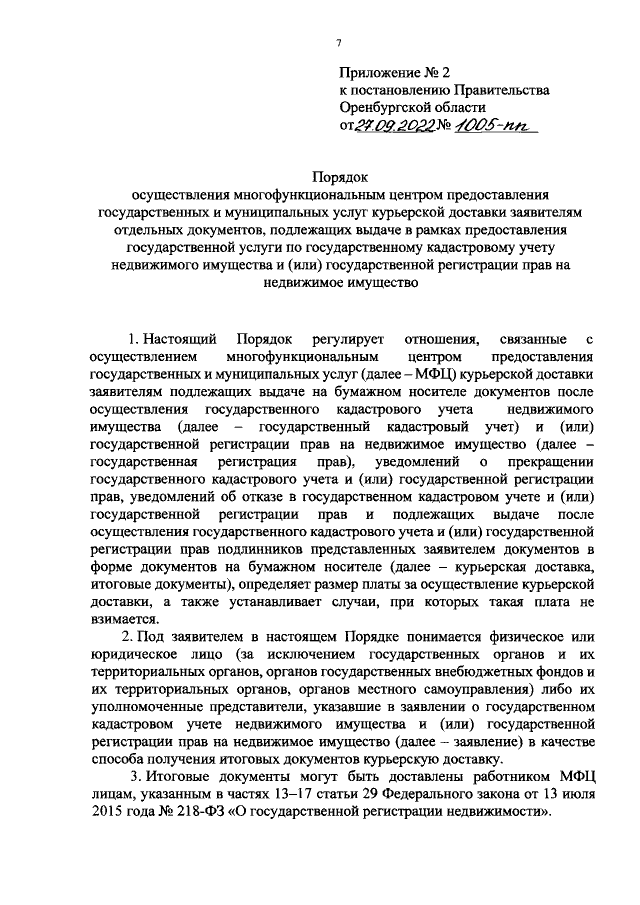 7

Приложение № 2
к постановлению Правительства
Оренбургской области
от 27.09.2022 № 1005-пп

Порядок
осуществления многофункциональным центром предоставления государственных и муниципальных услуг курьерской доставки заявителям отдельных документов, подлежащих выдаче в рамках предоставления государственной услуги по государственному кадастровому учету недвижимого имущества и (или) государственной регистрации прав на недвижимое имущество

1. Настоящий Порядок регулирует отношения, связанные с осуществлением многофункциональным центром предоставления государственных и муниципальных услуг (далее – МФЦ) курьерской доставки заявителям подлежащих выдаче на бумажном носителе документов после осуществления государственного кадастрового учета недвижимого имущества (далее – государственный кадастровый учет) и (или) государственной регистрации прав на недвижимое имущество (далее – государственная регистрация прав), уведомлений о прекращении государственного кадастрового учета и (или) государственной регистрации прав, уведомлений об отказе в государственном кадастровом учете и (или) государственной регистрации прав и подлежащих выдаче после осуществления государственного кадастрового учета и (или) государственной регистрации прав подлинников представленных заявителем документов в форме документов на бумажном носителе (далее – курьерская доставка, итоговые документы), определяет размер платы за осуществление курьерской доставки, а также устанавливает случаи, при которых такая плата не взимается.

2. Под заявителем в настоящем Порядке понимается физическое или юридическое лицо (за исключением государственных органов и их территориальных органов, органов государственных внебюджетных фондов и их территориальных органов, органов местного самоуправления) либо их уполномоченные представители, указавшие в заявлении о государственном кадастровом учете недвижимого имущества и (или) государственной регистрации прав на недвижимое имущество (далее – заявление) в качестве способа получения итоговых документов курьерскую доставку.

3. Итоговые документы могут быть доставлены работником МФЦ лицам, указанным в частях 13–17 статьи 29 Федерального закона от 13 июля 2015 года № 218-ФЗ «О государственной регистрации недвижимости».